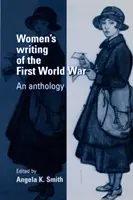 Women's writing of the First World War

An anthology

Edited by
Angela K. Smith